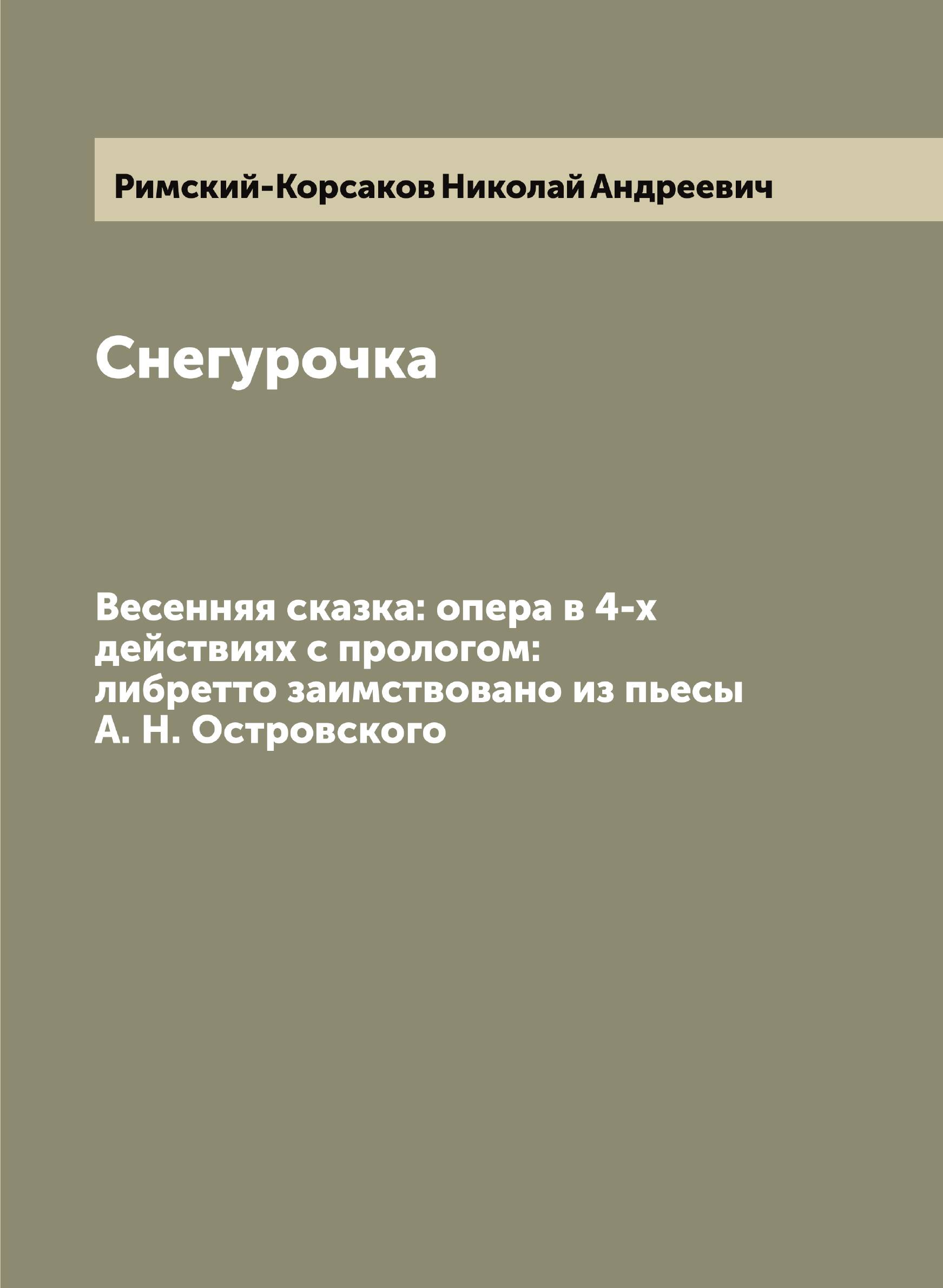 Римский-Корсаков Николай Андреевич

Снегурочка

Весенняя сказка: опера в 4-х действиях с прологом: либретто заимствовано из пьесы А. Н. Островского